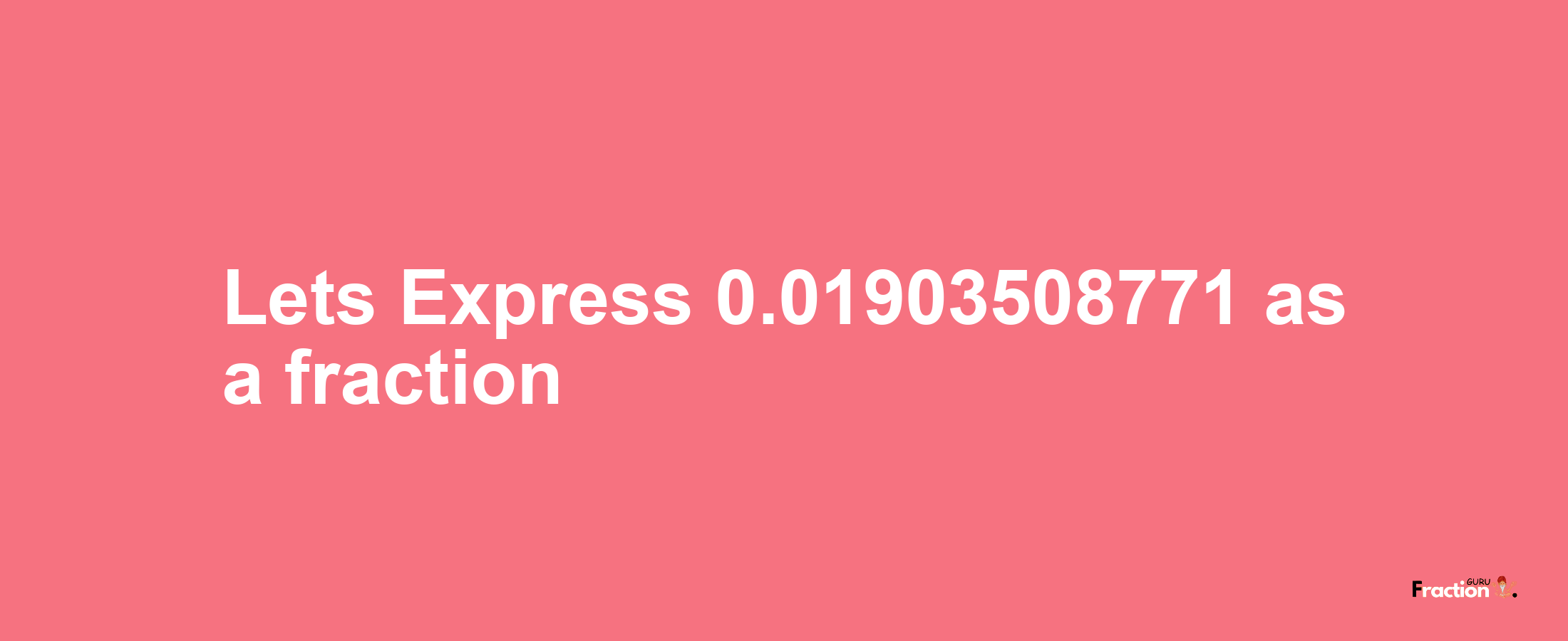 Lets Express 0.01903508771 as a fraction

Fraction GURU